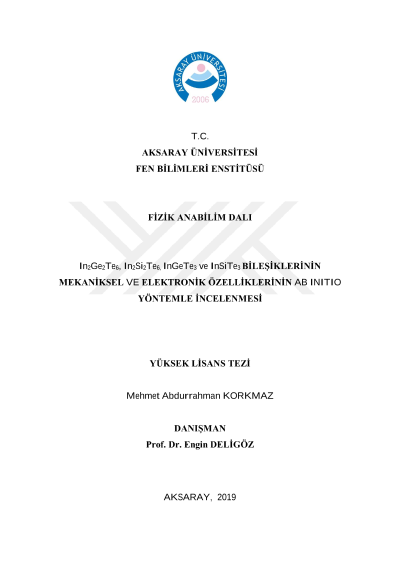 AKSARAY ÜNİVERSİTESİ
2006

T.C.
AKSARAY ÜNİVERSİTESİ
FEN BİLİMLERİ ENSTİTÜSÜ

FİZİK ANABİLİM DALI

$In_2Ge_2Te_6$, $In_2Si_2Te_6$, $InGeTe_3$ ve $InSiTe_3$ BİLEŞİKLERİNİN MEKANİKSEL VE ELEKTRONİK ÖZELLİKLERİNİN AB INITIO YÖNTEMLE İNCELENMESİ

YÜKSEK LİSANS TEZİ

Mehmet Abdurrahman KORKMAZ

DANIŞMAN
Prof. Dr. Engin DELİGÖZ

AKSARAY, 2019